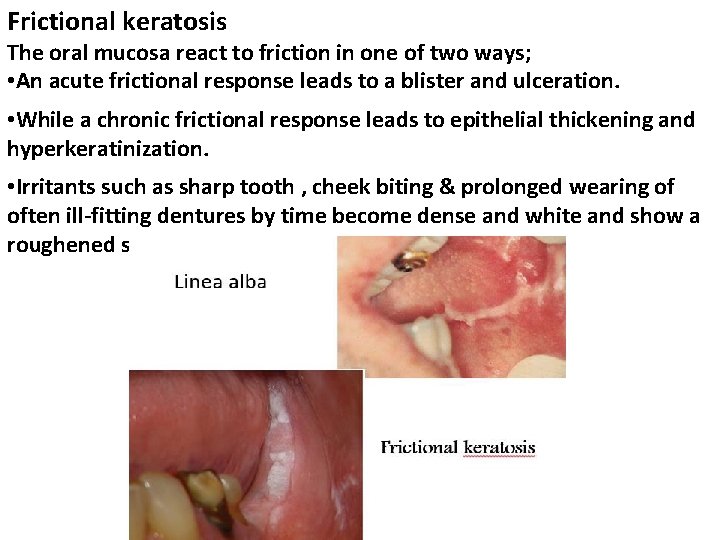 Frictional keratosis

The oral mucosa react to friction in one of two ways;

•An acute frictional response leads to a blister and ulceration.

•While a chronic frictional response leads to epithelial thickening and hyperkeratinization.

•Irritants such as sharp tooth , cheek biting & prolonged wearing of often ill-fitting dentures by time become dense and white and show a roughened s

Linea alba

Frictional keratosis